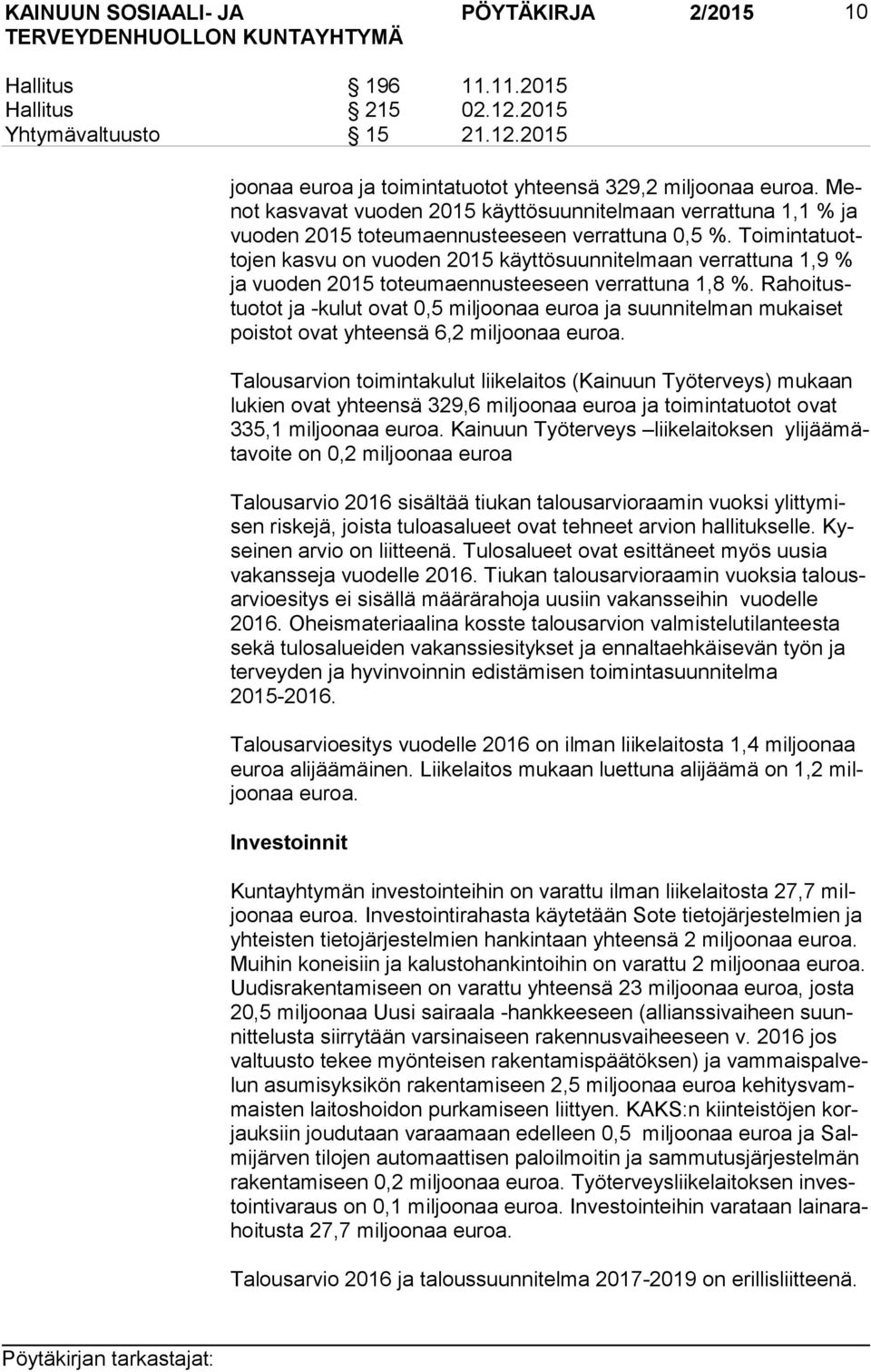 KAINUUN SOSIAALI- JA TERVEYDENHUOLLON KUNTAYHTYMÄ PÖYTÄKIRJA 2/2015 10

Hallitus § 196 11.11.2015
Hallitus § 215 02.12.2015
Yhtymävaltuusto § 15 21.12.2015

joonaa euroa ja toimintatuotot yhteensä 329,2 miljoonaa euroa. Menot kasvavat vuoden 2015 käyttösuunnitelmaan verrattuna 1,1 % ja vuoden 2015 toteumaennusteeseen verrattuna 0,5 %. Toimintatuottojen kasvu on vuoden 2015 käyttösuunnitelmaan verrattuna 1,9 % ja vuoden 2015 toteumaennusteeseen verrattuna 1,8 %. Rahoitustuotot ja -kulut ovat 0,5 miljoonaa euroa ja suunnitelman mukaiset poistot ovat yhteensä 6,2 miljoonaa euroa.

Talousarvion toimintakulut liikelaitos (Kainuun Työterveys) mukaan lukien ovat yhteensä 329,6 miljoonaa euroa ja toimintatuotot ovat 335,1 miljoonaa euroa. Kainuun Työterveys –liikelaitoksen ylijäämätavoite on 0,2 miljoonaa euroa

Talousarvio 2016 sisältää tiukan talousarvioraamin vuoksi ylittymisen riskejä, joista tuloasalueet ovat tehneet arvion hallitukselle. Kyseinen arvio on liitteenä. Tulosalueet ovat esittäneet myös uusia vakansseja vuodelle 2016. Tiukan talousarvioraamin vuoksia talousarvioesitys ei sisällä määrärahoja uusiin vakansseihin vuodelle 2016. Oheismateriaalina kosste talousarvion valmistelutilanteesta sekä tulosalueiden vakanssiesitykset ja ennaltaehkäisevän työn ja terveyden ja hyvinvoinnin edistämisen toimintasuunnitelma 2015-2016.

Talousarvioesitys vuodelle 2016 on ilman liikelaitosta 1,4 miljoonaa euroa alijäämäinen. Liikelaitos mukaan luettuna alijäämä on 1,2 miljoonaa euroa.

Investoinnit

Kuntayhtymän investointeihin on varattu ilman liikelaitosta 27,7 miljoonaa euroa. Investointirahasta käytetään Sote tietojärjestelmien ja yhteisten tietojärjestelmien hankintaan yhteensä 2 miljoonaa euroa. Muihin koneisiin ja kalustohankintoihin on varattu 2 miljoonaa euroa. Uudisrakentamiseen on varattu yhteensä 23 miljoonaa euroa, josta 20,5 miljoonaa Uusi sairaala -hankkeeseen (allianssivaiheen suunnittelusta siirrytään varsinaiseen rakennusvaiheeseen v. 2016 jos valtuusto tekee myönteisen rakentamispäätöksen) ja vammaispalvelun asumisyksikön rakentamiseen 2,5 miljoonaa euroa kehitysvammaisten laitoshoidon purkamiseen liittyen. KAKS:n kiinteistöjen korjauksiin joudutaan varaamaan edelleen 0,5 miljoonaa euroa ja Salmijärven tilojen automaattisen paloilmoitin ja sammutusjärjestelmän rakentamiseen 0,2 miljoonaa euroa. Työterveysliikelaitoksen investointivaraus on 0,1 miljoonaa euroa. Investointeihin varataan lainarahoitusta 27,7 miljoonaa euroa.

Talousarvio 2016 ja taloussuunnitelma 2017-2019 on erillisliitteenä.

Pöytäkirjan tarkastajat: